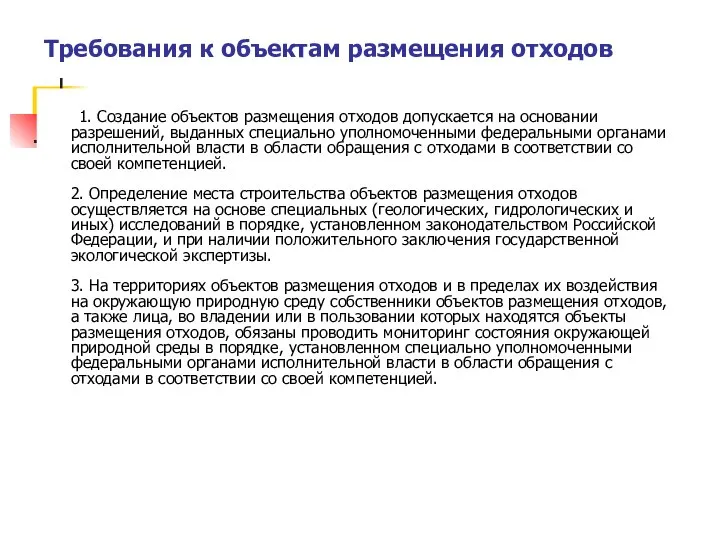 Требования к объектам размещения отходов

1. Создание объектов размещения отходов допускается на основании разрешений, выданных специально уполномоченными федеральными органами исполнительной власти в области обращения с отходами в соответствии со своей компетенцией.

2. Определение места строительства объектов размещения отходов осуществляется на основе специальных (геологических, гидрологических и иных) исследований в порядке, установленном законодательством Российской Федерации, и при наличии положительного заключения государственной экологической экспертизы.

3. На территориях объектов размещения отходов и в пределах их воздействия на окружающую природную среду собственники объектов размещения отходов, а также лица, во владении или в пользовании которых находятся объекты размещения отходов, обязаны проводить мониторинг состояния окружающей природной среды в порядке, установленном специально уполномоченными федеральными органами исполнительной власти в области обращения с отходами в соответствии со своей компетенцией.